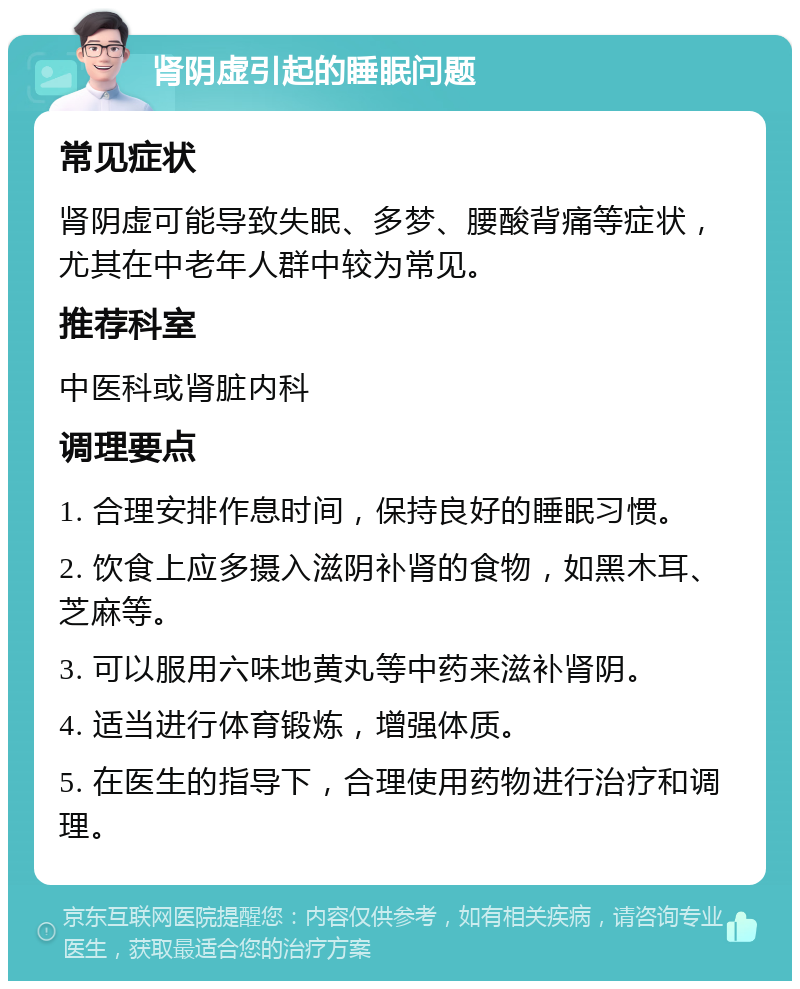 肾阴虚引起的睡眠问题

常见症状

肾阴虚可能导致失眠、多梦、腰酸背痛等症状，尤其在中老年人群中较为常见。

推荐科室

中医科或肾脏内科

调理要点

1. 合理安排作息时间，保持良好的睡眠习惯。

2. 饮食上应多摄入滋阴补肾的食物，如黑木耳、芝麻等。

3. 可以服用六味地黄丸等中药来滋补肾阴。

4. 适当进行体育锻炼，增强体质。

5. 在医生的指导下，合理使用药物进行治疗和调理。

京东互联网医院提醒您：内容仅供参考，如有相关疾病，请咨询专业医生，获取最适合您的治疗方案